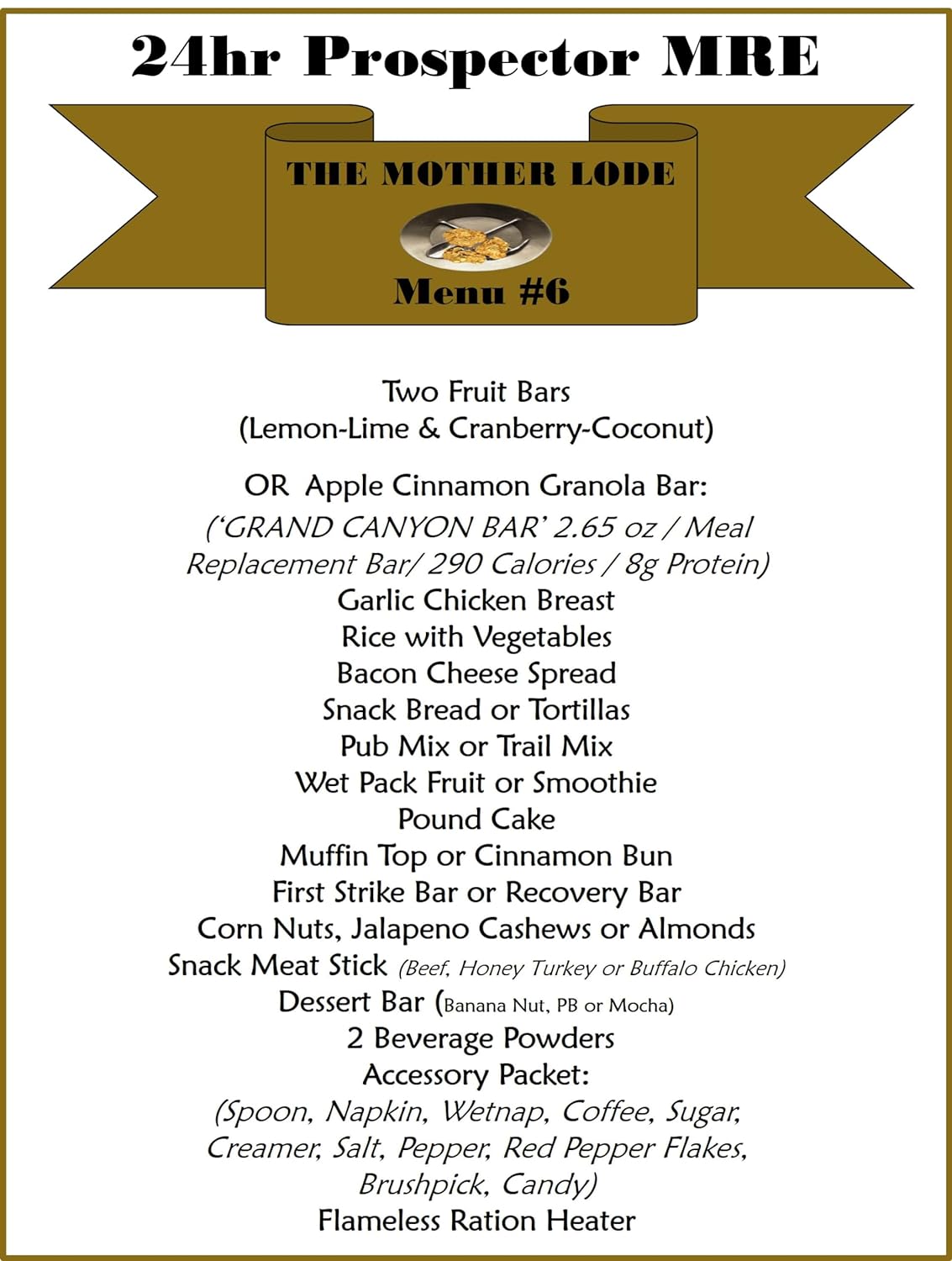 24hr Prospector MRE

THE MOTHER LODE

Menu #6

Two Fruit Bars
(Lemon-Lime & Cranberry-Coconut)

OR Apple Cinnamon Granola Bar:
('GRAND CANYON BAR' 2.65 oz / Meal Replacement Bar/ 290 Calories / 8g Protein)
Garlic Chicken Breast
Rice with Vegetables
Bacon Cheese Spread
Snack Bread or Tortillas
Pub Mix or Trail Mix
Wet Pack Fruit or Smoothie
Pound Cake
Muffin Top or Cinnamon Bun
First Strike Bar or Recovery Bar
Corn Nuts, Jalapeno Cashews or Almonds
Snack Meat Stick (Beef, Honey Turkey or Buffalo Chicken)
Dessert Bar (Banana Nut, PB or Mocha)
2 Beverage Powders
Accessory Packet:
(Spoon, Napkin, Wetnap, Coffee, Sugar, Creamer, Salt, Pepper, Red Pepper Flakes, Brushpick, Candy)
Flameless Ration Heater